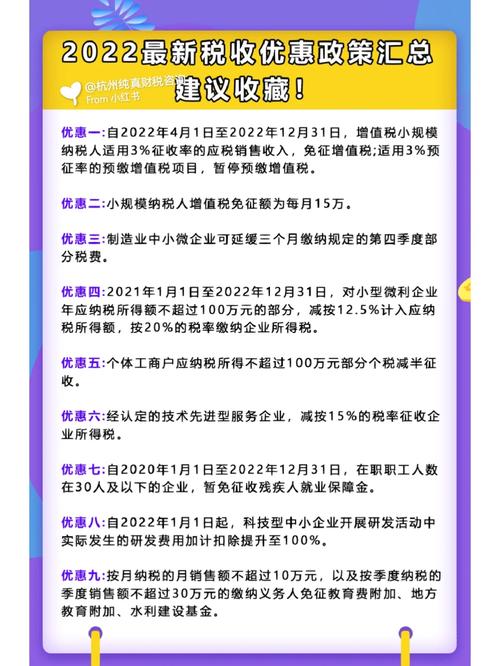 2022最新税收优惠政策汇总
建议收藏！

@杭州纯真财税咨询
From 小红书

优惠一:自2022年4月1日至2022年12月31日，增值税小规模纳税人适用3%征收率的应税销售收入，免征增值税;适用3%预征率的预缴增值税项目，暂停预缴增值税。

优惠二:小规模纳税人增值税免征额为每月15万。

优惠三:制造业中小微企业可延缓三个月缴纳规定的第四季度部分税费。

优惠四:2021年1月1日至2022年12月31日，对小型微利企业年应纳税所得额不超过100万元的部分，减按12.5%计入应纳税所得额，按20%的税率缴纳企业所得税。

优惠五:个体工商户应纳税所得不超过100万元部分个税减半征收。

优惠六:经认定的技术先进型服务企业，减按15%的税率征收企业所得税。

优惠七:自2020年1月1日至2022年12月31日，在职职工人数在30人及以下的企业，暂免征收残疾人就业保障金。

优惠八:自2022年1月1日起，科技型中小企业开展研发活动中实际发生的研发费用加计扣除提升至100%。

优惠九:按月纳税的月销售额不超过10万元，以及按季度纳税的季度销售额不超过30万元的缴纳义务人免征教育费附加、地方教育附加、水利建设基金。